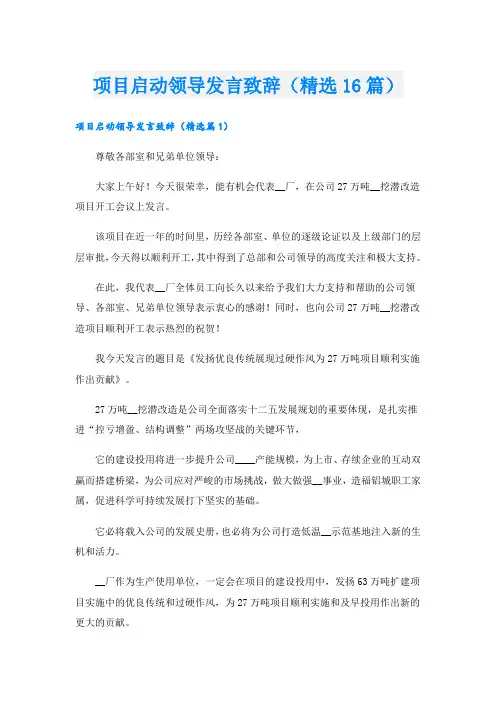 项目启动领导发言致辞（精选16篇）

项目启动领导发言致辞（精选篇1）

尊敬各部室和兄弟单位领导：

大家上午好！今天很荣幸，能有机会代表__厂，在公司27万吨__挖潜改造项目开工会议上发言。

该项目在近一年的时间里，历经各部室、单位的逐级论证以及上级部门的层层审批，今天得以顺利开工，其中得到了总部和公司领导的高度关注和极大支持。

在此，我代表__厂全体员工向长久以来给予我们大力支持和帮助的公司领导、各部室、兄弟单位领导表示衷心的感谢！同时，也向公司27万吨__挖潜改造项目顺利开工表示热烈的祝贺！

我今天发言的题目是《发扬优良传统展现过硬作风为27万吨项目顺利实施作出贡献》。

27万吨__挖潜改造是公司全面落实十二五发展规划的重要体现，是扎实推进“控亏增盈、结构调整”两场攻坚战的关键环节，

它的建设投用将进一步提升公司____产能规模，为上市、存续企业的互动双赢而搭建桥梁，为公司应对严峻的市场挑战，做大做强__事业，造福铝城职工家属，促进科学可持续发展打下坚实的基础。

它必将载入公司的发展史册，也必将为公司打造低温__示范基地注入新的生机和活力。

__厂作为生产使用单位，一定会在项目的建设投用中，发扬63万吨扩建项目实施中的优良传统和过硬作风，为27万吨项目顺利实施和及早投用作出新的更大的贡献。